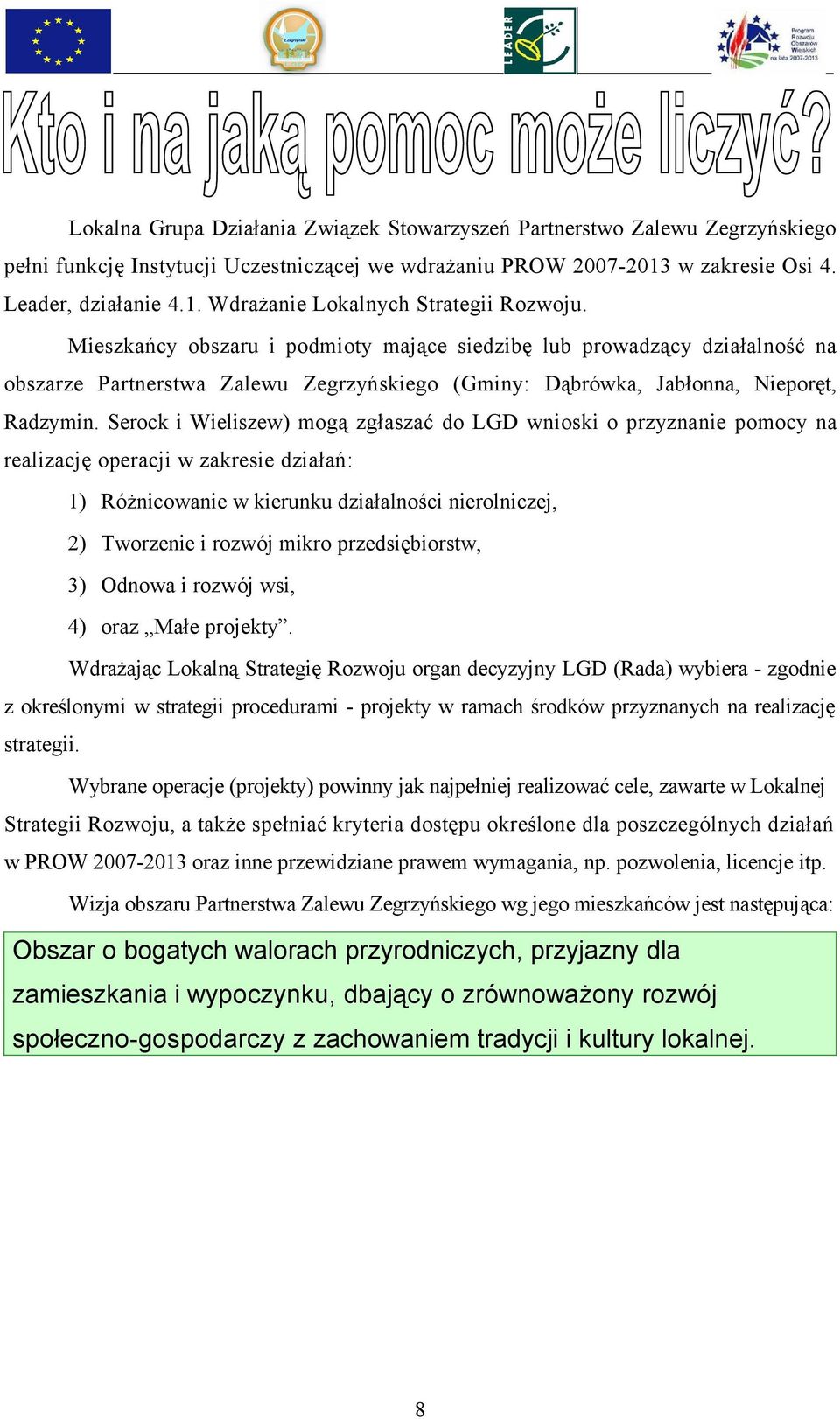 LEADER

Program Rozwoju Obszarów Wiejskich na lata 2007-2013

Kto i na jaką pomoc może liczyć?

Lokalna Grupa Działania Związek Stowarzyszeń Partnerstwo Zalewu Zegrzyńskiego pełni funkcję Instytucji Uczestniczącej we wdrażaniu PROW 2007-2013 w zakresie Osi 4. Leader, działanie 4.1. Wdrażanie Lokalnych Strategii Rozwoju.

Mieszkańcy obszaru i podmioty mające siedzibę lub prowadzący działalność na obszarze Partnerstwa Zalewu Zegrzyńskiego (Gminy: Dąbrówka, Jabłonna, Nieporęt, Radzymin. Serock i Wieliszew) mogą zgłaszać do LGD wnioski o przyznanie pomocy na realizację operacji w zakresie działań:

1) Różnicowanie w kierunku działalności nierolniczej,

2) Tworzenie i rozwój mikro przedsiębiorstw,

3) Odnowa i rozwój wsi,

4) oraz „Małe projekty”.

Wdrażając Lokalną Strategię Rozwoju organ decyzyjny LGD (Rada) wybiera - zgodnie z określonymi w strategii procedurami - projekty w ramach środków przyznanych na realizację strategii.

Wybrane operacje (projekty) powinny jak najpełniej realizować cele, zawarte w Lokalnej Strategii Rozwoju, a także spełniać kryteria dostępu określone dla poszczególnych działań w PROW 2007-2013 oraz inne przewidziane prawem wymagania, np. pozwolenia, licencje itp.

Wizja obszaru Partnerstwa Zalewu Zegrzyńskiego wg jego mieszkańców jest następująca:

Obszar o bogatych walorach przyrodniczych, przyjazny dla zamieszkania i wypoczynku, dbający o zrównoważony rozwój społeczno-gospodarczy z zachowaniem tradycji i kultury lokalnej.

8